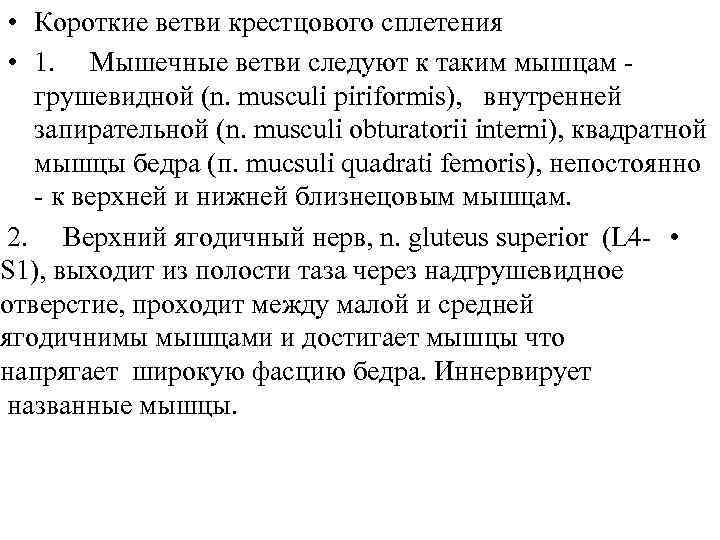 • Короткие ветви крестцового сплетения

• 1. Мышечные ветви следуют к таким мышцам - грушевидной (n. musculi piriformis), внутренней запирательной (n. musculi obturatorii interni), квадратной мышцы бедра (п. mucsuli quadrati femoris), непостоянно - к верхней и нижней близнецовым мышцам.

2. Верхний ягодичный нерв, n. gluteus superior (L4- • S1), выходит из полости таза через надгрушевидное отверстие, проходит между малой и средней ягодичнимы мышцами и достигает мышцы что напрягает широкую фасцию бедра. Иннервирует названные мышцы.